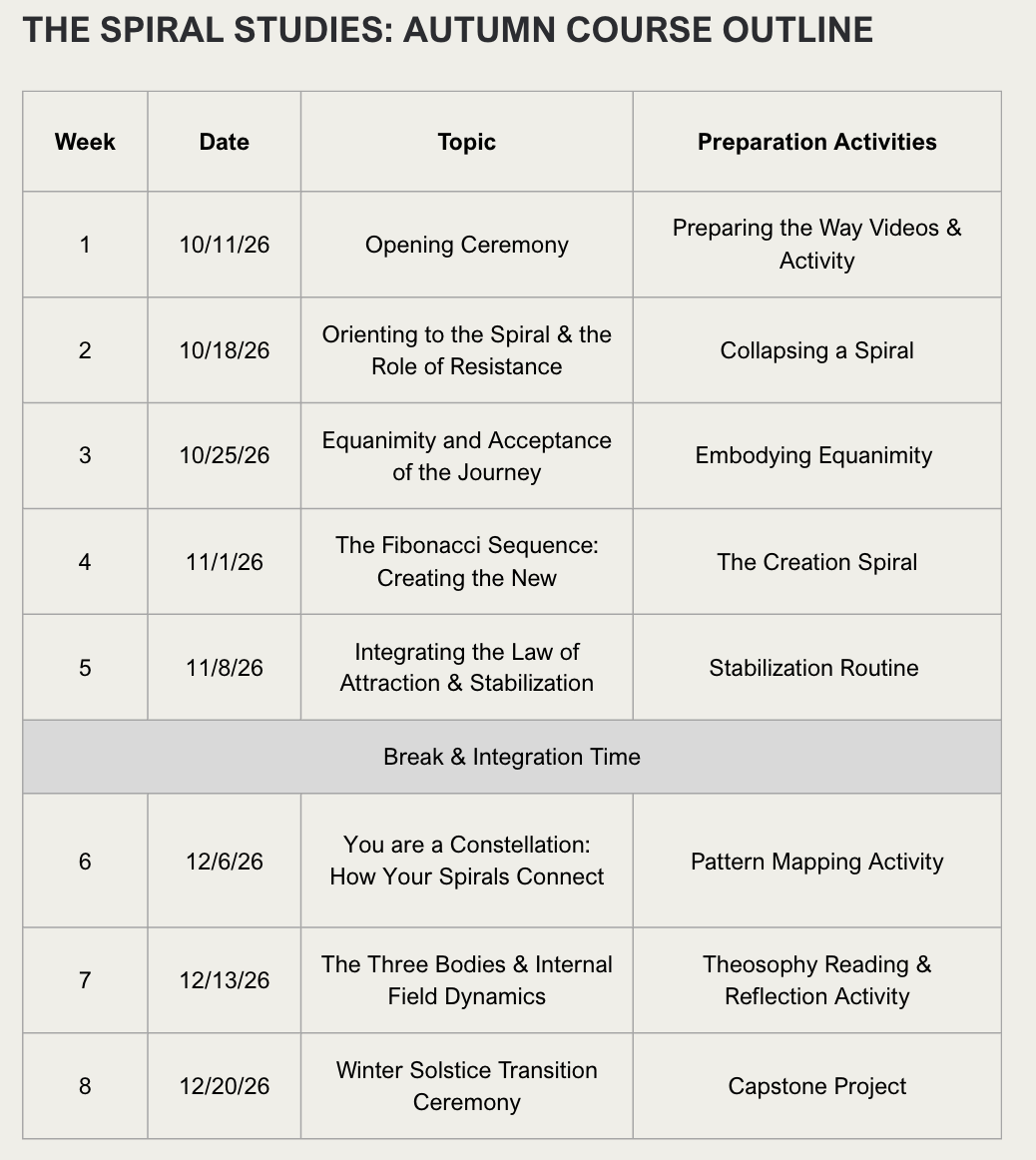 THE SPIRAL STUDIES: AUTUMN COURSE OUTLINE

| Week | Date | Topic | Preparation Activities |
|---|---|---|---|
| 1 | 10/11/26 | Opening Ceremony | Preparing the Way Videos & Activity |
| 2 | 10/18/26 | Orienting to the Spiral & the Role of Resistance | Collapsing a Spiral |
| 3 | 10/25/26 | Equanimity and Acceptance of the Journey | Embodying Equanimity |
| 4 | 11/1/26 | The Fibonacci Sequence: Creating the New | The Creation Spiral |
| 5 | 11/8/26 | Integrating the Law of Attraction & Stabilization | Stabilization Routine |
| Break & Integration Time | | | |
| 6 | 12/6/26 | You are a Constellation: How Your Spirals Connect | Pattern Mapping Activity |
| 7 | 12/13/26 | The Three Bodies & Internal Field Dynamics | Theosophy Reading & Reflection Activity |
| 8 | 12/20/26 | Winter Solstice Transition Ceremony | Capstone Project |